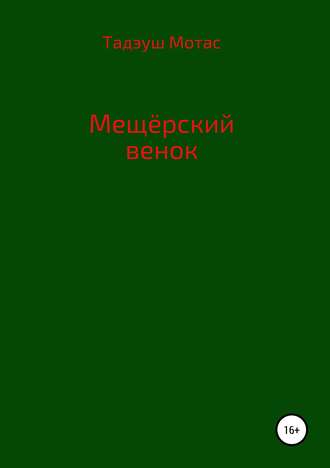 Тадэуш Мотас

Мещёрский венок

16+